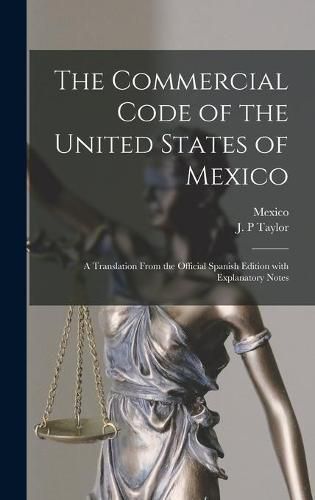 The Commercial Code of the United States of Mexico

Mexico
J. P Taylor

A Translation From the Official Spanish Edition with Explanatory Notes